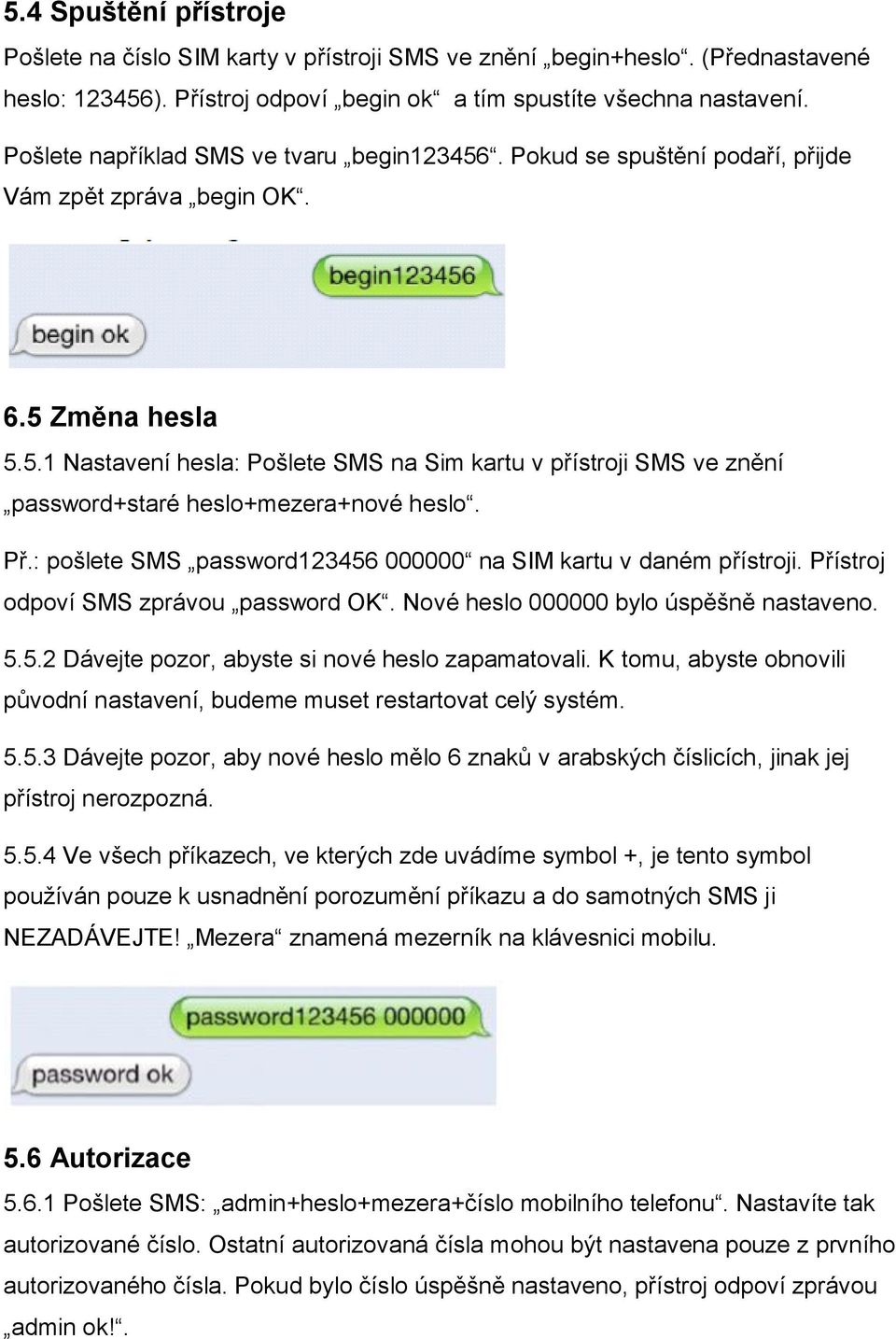 5.4 Spuštění přístroje

Pošlete na číslo SIM karty v přístroji SMS ve znění „begin+heslo“. (Přednastavené heslo: 123456). Přístroj odpoví „begin ok“ a tím spustíte všechna nastavení.

Pošlete například SMS ve tvaru „begin123456“. Pokud se spuštění podaří, přijde Vám zpět zpráva „begin OK“.

begin123456

begin ok

6.5 Změna hesla

5.5.1 Nastavení hesla: Pošlete SMS na Sim kartu v přístroji SMS ve znění „password+staré heslo+mezera+nové heslo“.

Př.: pošlete SMS „password123456 000000“ na SIM kartu v daném přístroji. Přístroj odpoví SMS zprávou „password OK“. Nové heslo 000000 bylo úspěšně nastaveno.

5.5.2 Dávejte pozor, abyste si nové heslo zapamatovali. K tomu, abyste obnovili původní nastavení, budeme muset restartovat celý systém.

5.5.3 Dávejte pozor, aby nové heslo mělo 6 znaků v arabských číslicích, jinak jej přístroj nerozpozná.

5.5.4 Ve všech příkazech, ve kterých zde uvádíme symbol +, je tento symbol používán pouze k usnadnění porozumění příkazu a do samotných SMS ji NEZADÁVEJTE! „Mezera“ znamená mezerník na klávesnici mobilu.

password123456 000000

password ok

5.6 Autorizace

5.6.1 Pošlete SMS: „admin+heslo+mezera+číslo mobilního telefonu“. Nastavíte tak autorizované číslo. Ostatní autorizovaná čísla mohou být nastavena pouze z prvního autorizovaného čísla. Pokud bylo číslo úspěšně nastaveno, přístroj odpoví zprávou „admin ok!“.